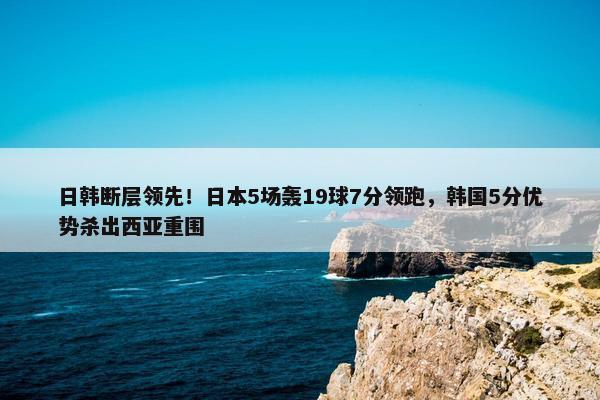 日韩断层领先！日本5场轰19球7分领跑，韩国5分优势杀出西亚重围